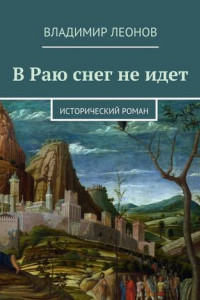 ВЛАДИМИР ЛЕОНОВ

В Раю снег не идет

ИСТОРИЧЕСКИЙ РОМАН